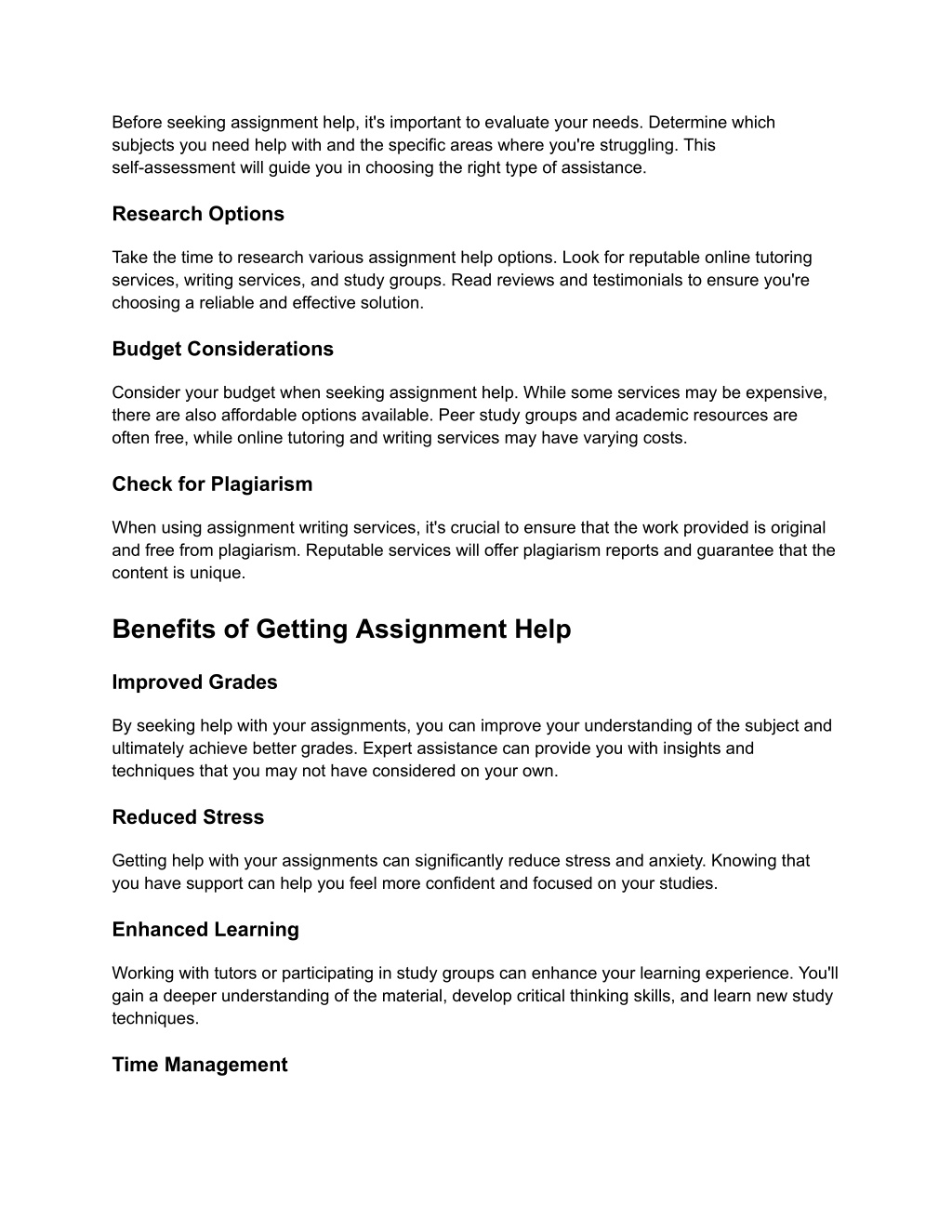 Before seeking assignment help, it's important to evaluate your needs. Determine which subjects you need help with and the specific areas where you're struggling. This self-assessment will guide you in choosing the right type of assistance.

Research Options

Take the time to research various assignment help options. Look for reputable online tutoring services, writing services, and study groups. Read reviews and testimonials to ensure you're choosing a reliable and effective solution.

Budget Considerations

Consider your budget when seeking assignment help. While some services may be expensive, there are also affordable options available. Peer study groups and academic resources are often free, while online tutoring and writing services may have varying costs.

Check for Plagiarism

When using assignment writing services, it's crucial to ensure that the work provided is original and free from plagiarism. Reputable services will offer plagiarism reports and guarantee that the content is unique.

Benefits of Getting Assignment Help

Improved Grades

By seeking help with your assignments, you can improve your understanding of the subject and ultimately achieve better grades. Expert assistance can provide you with insights and techniques that you may not have considered on your own.

Reduced Stress

Getting help with your assignments can significantly reduce stress and anxiety. Knowing that you have support can help you feel more confident and focused on your studies.

Enhanced Learning

Working with tutors or participating in study groups can enhance your learning experience. You'll gain a deeper understanding of the material, develop critical thinking skills, and learn new study techniques.

Time Management